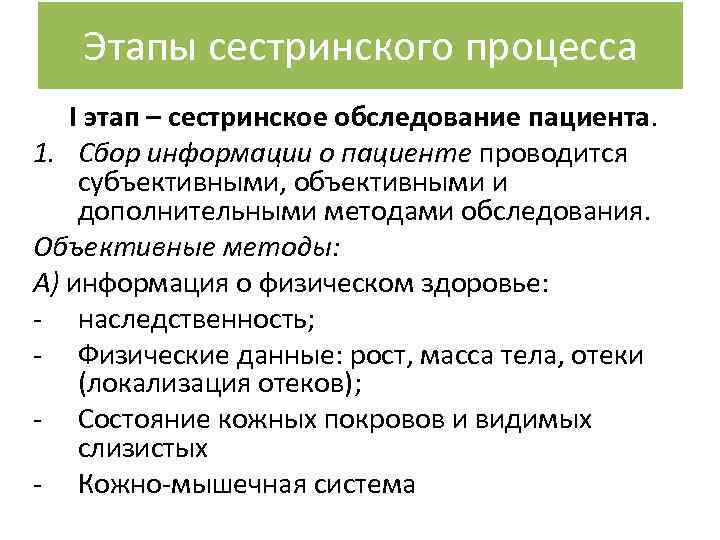 Этапы сестринского процесса

I этап – сестринское обследование пациента.

1. Сбор информации о пациенте проводится субъективными, объективными и дополнительными методами обследования.

Объективные методы:

А) информация о физическом здоровье:

- наследственность;
- Физические данные: рост, масса тела, отеки (локализация отеков);
- Состояние кожных покровов и видимых слизистых
- Кожно-мышечная система